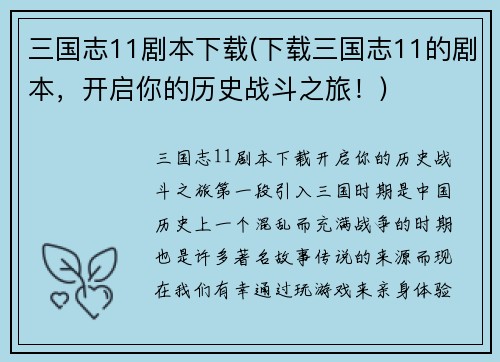 三国志11剧本下载(下载三国志11的剧本，开启你的历史战斗之旅！)

三国志11剧本下载开启你的历史战斗之旅第一段引入三国时期是中国历史上一个混乱而充满战争的时期也是许多著名故事传说的来源而现在我们有幸通过玩游戏来亲身体验